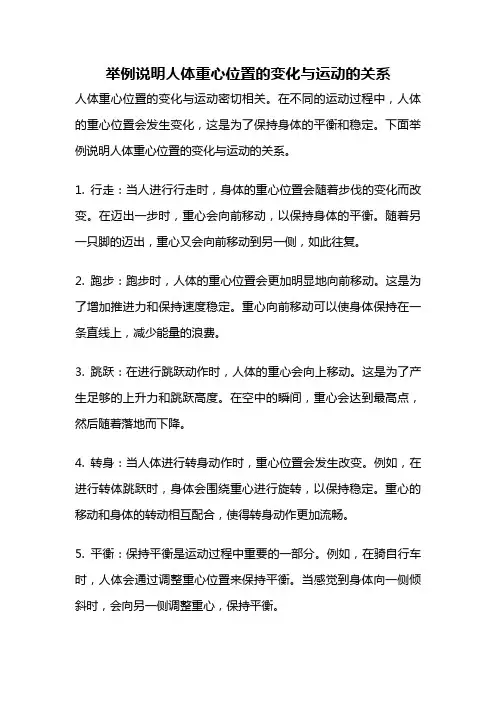 举例说明人体重心位置的变化与运动的关系

人体重心位置的变化与运动密切相关。在不同的运动过程中，人体的重心位置会发生变化，这是为了保持身体的平衡和稳定。下面举例说明人体重心位置的变化与运动的关系。

1. 行走：当人进行行走时，身体的重心位置会随着步伐的变化而改变。在迈出一步时，重心会向前移动，以保持身体的平衡。随着另一只脚的迈出，重心又会向前移动到另一侧，如此往复。

2. 跑步：跑步时，人体的重心位置会更加明显地向前移动。这是为了增加推进力和保持速度稳定。重心向前移动可以使身体保持在一条直线上，减少能量的浪费。

3. 跳跃：在进行跳跃动作时，人体的重心会向上移动。这是为了产生足够的上升力和跳跃高度。在空中的瞬间，重心会达到最高点，然后随着落地而下降。

4. 转身：当人体进行转身动作时，重心位置会发生改变。例如，在进行转体跳跃时，身体会围绕重心进行旋转，以保持稳定。重心的移动和身体的转动相互配合，使得转身动作更加流畅。

5. 平衡：保持平衡是运动过程中重要的一部分。例如，在骑自行车时，人体会通过调整重心位置来保持平衡。当感觉到身体向一侧倾斜时，会向另一侧调整重心，保持平衡。